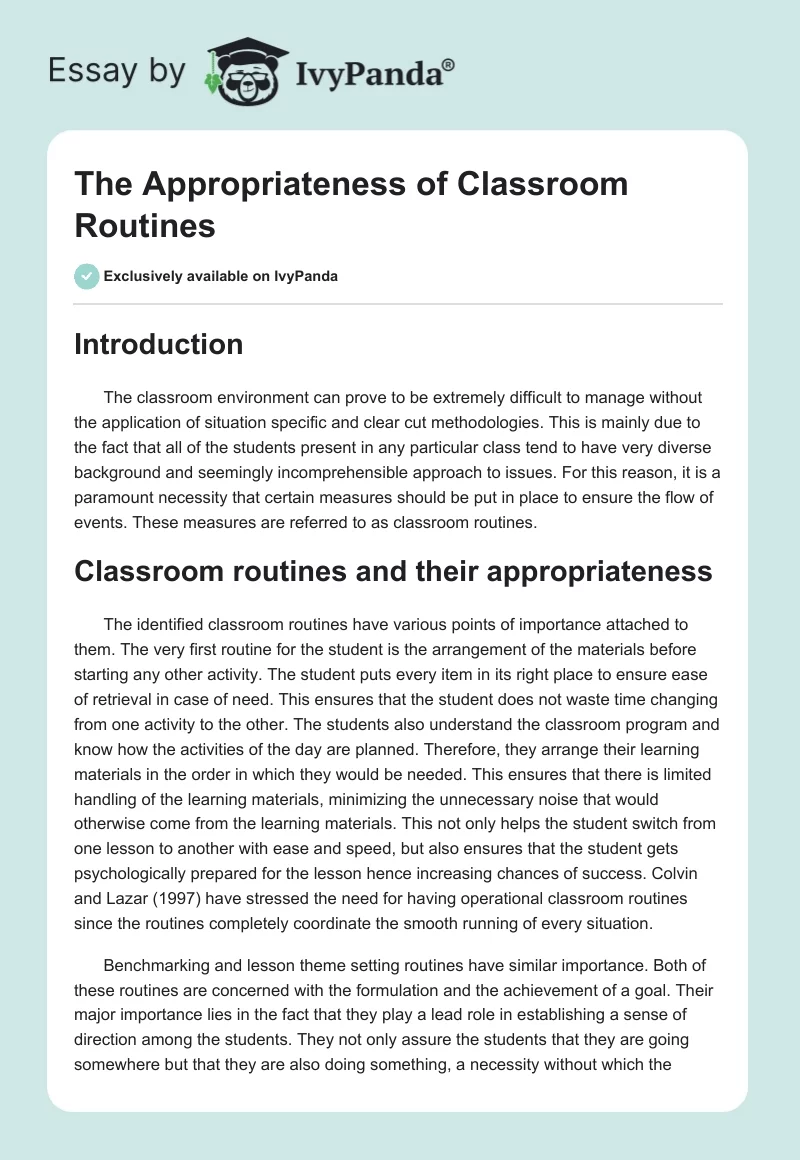 Essay by IvyPanda®

The Appropriateness of Classroom Routines

Exclusively available on IvyPanda

Introduction

The classroom environment can prove to be extremely difficult to manage without the application of situation specific and clear cut methodologies. This is mainly due to the fact that all of the students present in any particular class tend to have very diverse background and seemingly incomprehensible approach to issues. For this reason, it is a paramount necessity that certain measures should be put in place to ensure the flow of events. These measures are referred to as classroom routines.

Classroom routines and their appropriateness

The identified classroom routines have various points of importance attached to them. The very first routine for the student is the arrangement of the materials before starting any other activity. The student puts every item in its right place to ensure ease of retrieval in case of need. This ensures that the student does not waste time changing from one activity to the other. The students also understand the classroom program and know how the activities of the day are planned. Therefore, they arrange their learning materials in the order in which they would be needed. This ensures that there is limited handling of the learning materials, minimizing the unnecessary noise that would otherwise come from the learning materials. This not only helps the student switch from one lesson to another with ease and speed, but also ensures that the student gets psychologically prepared for the lesson hence increasing chances of success. Colvin and Lazar (1997) have stressed the need for having operational classroom routines since the routines completely coordinate the smooth running of every situation.

Benchmarking and lesson theme setting routines have similar importance. Both of these routines are concerned with the formulation and the achievement of a goal. Their major importance lies in the fact that they play a lead role in establishing a sense of direction among the students. They not only assure the students that they are going somewhere but that they are also doing something, a necessity without which the